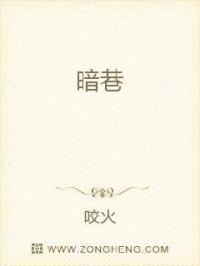 暗巷

咬火

WWW.ZONGHENG.COM